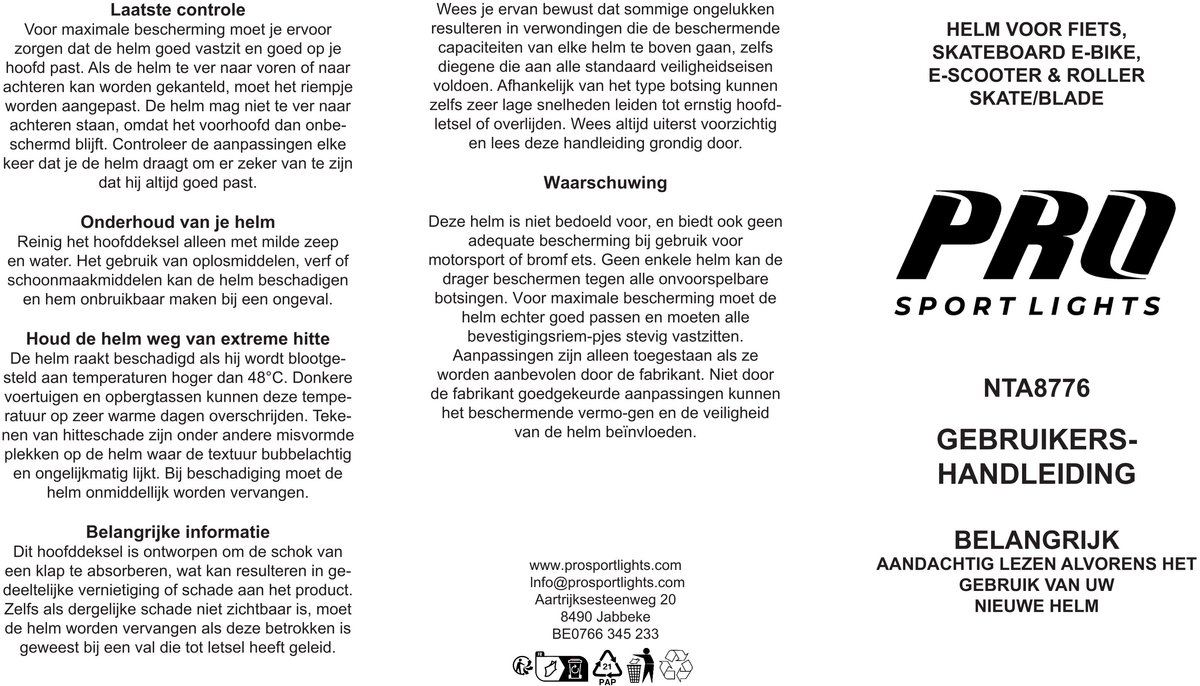 **Laatste controle**
Voor maximale bescherming moet je ervoor zorgen dat de helm goed vastzit en goed op je hoofd past. Als de helm te ver naar voren of naar achteren kan worden gekanteld, moet het riempje worden aangepast. De helm mag niet te ver naar achteren staan, omdat het voorhoofd dan onbeschermd blijft. Controleer de aanpassingen elke keer dat je de helm draagt om er zeker van te zijn dat hij altijd goed past.

**Onderhoud van je helm**
Reinig het hoofddeksel alleen met milde zeep en water. Het gebruik van oplosmiddelen, verf of schoonmaakmiddelen kan de helm beschadigen en hem onbruikbaar maken bij een ongeval.

**Houd de helm weg van extreme hitte**
De helm raakt beschadigd als hij wordt blootgesteld aan temperaturen hoger dan 48°C. Donkere voertuigen en opbergtassen kunnen deze temperatuur op zeer warme dagen overschrijden. Tekenen van hitteschade zijn onder andere misvormde plekken op de helm waar de textuur bubbelachtig en ongelijkmatig lijkt. Bij beschadiging moet de helm onmiddellijk worden vervangen.

**Belangrijke informatie**
Dit hoofddeksel is ontworpen om de schok van een klap te absorberen, wat kan resulteren in gedeeltelijke vernietiging of schade aan het product. Zelfs als dergelijke schade niet zichtbaar is, moet de helm worden vervangen als deze betrokken is geweest bij een val die tot letsel heeft geleid.

Wees je ervan bewust dat sommige ongelukken resulteren in verwondingen die de beschermende capaciteiten van elke helm te boven gaan, zelfs diegene die aan alle standaard veiligheidseisen voldoen. Afhankelijk van het type botsing kunnen zelfs zeer lage snelheden leiden tot ernstig hoofdletsel of overlijden. Wees altijd uiterst voorzichtig en lees deze handleiding grondig door.

**Waarschuwing**

Deze helm is niet bedoeld voor, en biedt ook geen adequate bescherming bij gebruik voor motorsport of bromf ets. Geen enkele helm kan de drager beschermen tegen alle onvoorspelbare botsingen. Voor maximale bescherming moet de helm echter goed passen en moeten alle bevestigingsriem-pjes stevig vastzitten. Aanpassingen zijn alleen toegestaan als ze worden aanbevolen door de fabrikant. Niet door de fabrikant goedgekeurde aanpassingen kunnen het beschermende vermo-gen en de veiligheid van de helm beïnvloeden.

www.prosportlights.com
Info@prosportlights.com
Aartrijksesteenweg 20
8490 Jabbeke
BE0766 345 233

21
PAP

HELM VOOR FIETS, SKATEBOARD E-BIKE, E-SCOOTER & ROLLER SKATE/BLADE

PRO
SPORT LIGHTS

NTA8776

GEBRUIKERS-HANDLEIDING

BELANGRIJK
AANDACHTIG LEZEN ALVORENS HET GEBRUIK VAN UW NIEUWE HELM